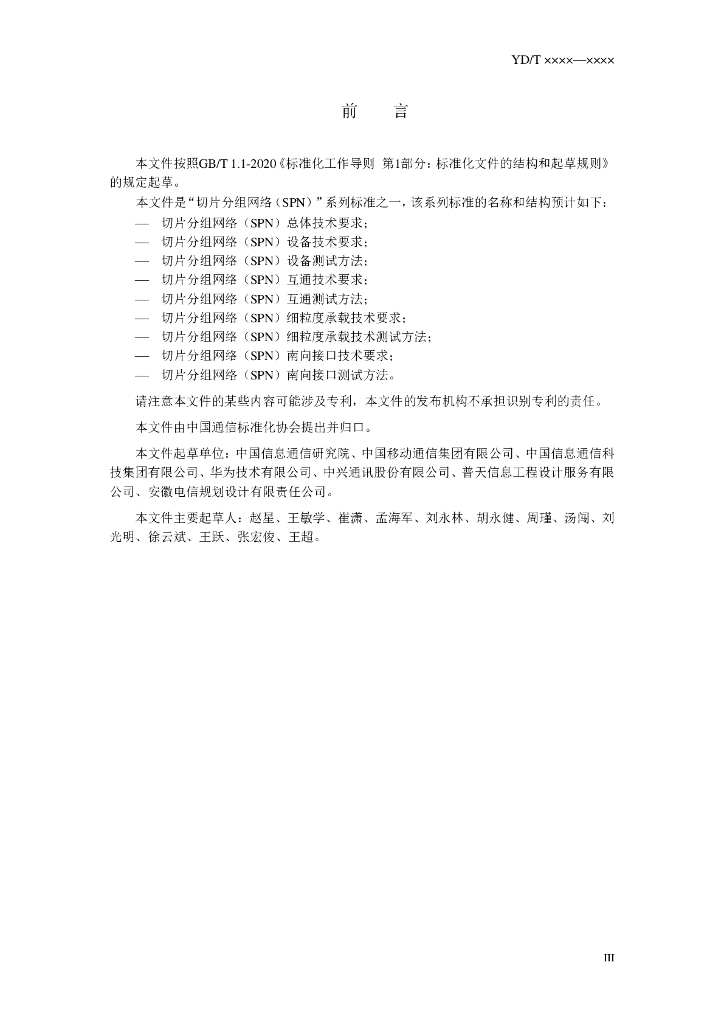 YD/T ××××—××××

前　言

本文件按照GB/T 1.1-2020《标准化工作导则 第1部分：标准化文件的结构和起草规则》的规定起草。

本文件是“切片分组网络（SPN）”系列标准之一，该系列标准的名称和结构预计如下：

— 切片分组网络（SPN）总体技术要求；
— 切片分组网络（SPN）设备技术要求；
— 切片分组网络（SPN）设备测试方法；
— 切片分组网络（SPN）互通技术要求；
— 切片分组网络（SPN）互通测试方法；
— 切片分组网络（SPN）细粒度承载技术要求；
— 切片分组网络（SPN）细粒度承载技术测试方法；
— 切片分组网络（SPN）南向接口技术要求；
— 切片分组网络（SPN）南向接口测试方法。

请注意本文件的某些内容可能涉及专利，本文件的发布机构不承担识别专利的责任。

本文件由中国通信标准化协会提出并归口。

本文件起草单位：中国信息通信研究院、中国移动通信集团有限公司、中国信息通信科技集团有限公司、华为技术有限公司、中兴通讯股份有限公司、普天信息工程设计服务有限公司、安徽电信规划设计有限责任公司。

本文件主要起草人：赵星、王敏学、崔潇、孟海军、刘永林、胡永健、周瑾、汤闯、刘光明、徐云斌、王跃、张宏俊、王超。

III